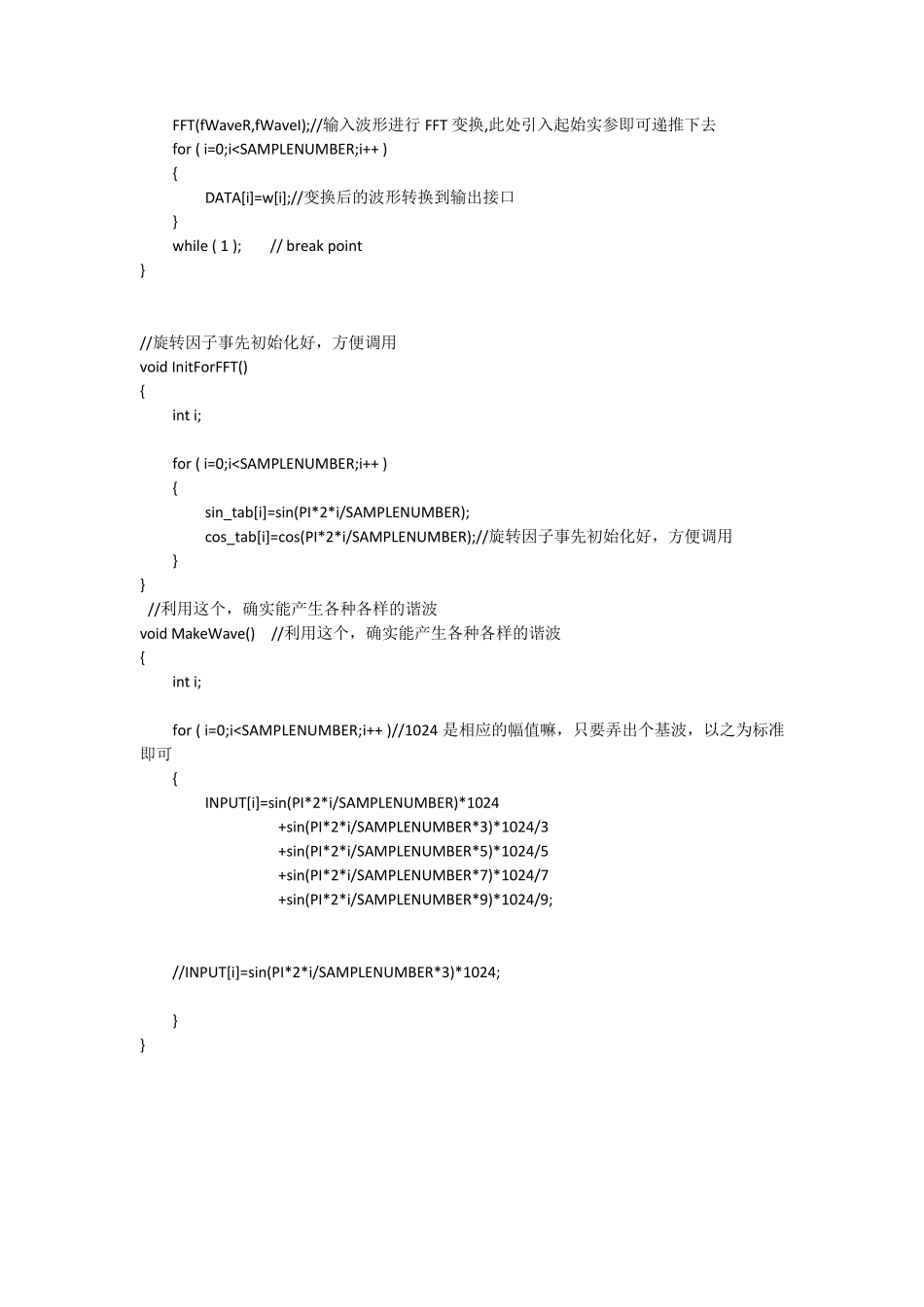 FFT(fWaveR,fWaveI);//输入波形进行 FFT 变换,此处引入起始实参即可递推下去
for ( i=0;i<SAMPLENUMBER;i++ )
{
DATA[i]=w[i];//变换后的波形转换到输出接口
}
while ( 1 );      // break point
}

//旋转因子事先初始化好，方便调用
void InitForFFT()
{
int i;

for ( i=0;i<SAMPLENUMBER;i++ )
{
sin_tab[i]=sin(PI*2*i/SAMPLENUMBER);
cos_tab[i]=cos(PI*2*i/SAMPLENUMBER);//旋转因子事先初始化好，方便调用
}
}
//利用这个，确实能产生各种各样的谐波
void MakeWave()    //利用这个，确实能产生各种各样的谐波
{
int i;

for ( i=0;i<SAMPLENUMBER;i++ )//1024 是相应的幅值嘛，只要弄出个基波，以之为标准即可
{
INPUT[i]=sin(PI*2*i/SAMPLENUMBER)*1024
+sin(PI*2*i/SAMPLENUMBER*3)*1024/3
+sin(PI*2*i/SAMPLENUMBER*5)*1024/5
+sin(PI*2*i/SAMPLENUMBER*7)*1024/7
+sin(PI*2*i/SAMPLENUMBER*9)*1024/9;

//INPUT[i]=sin(PI*2*i/SAMPLENUMBER*3)*1024;

}
}